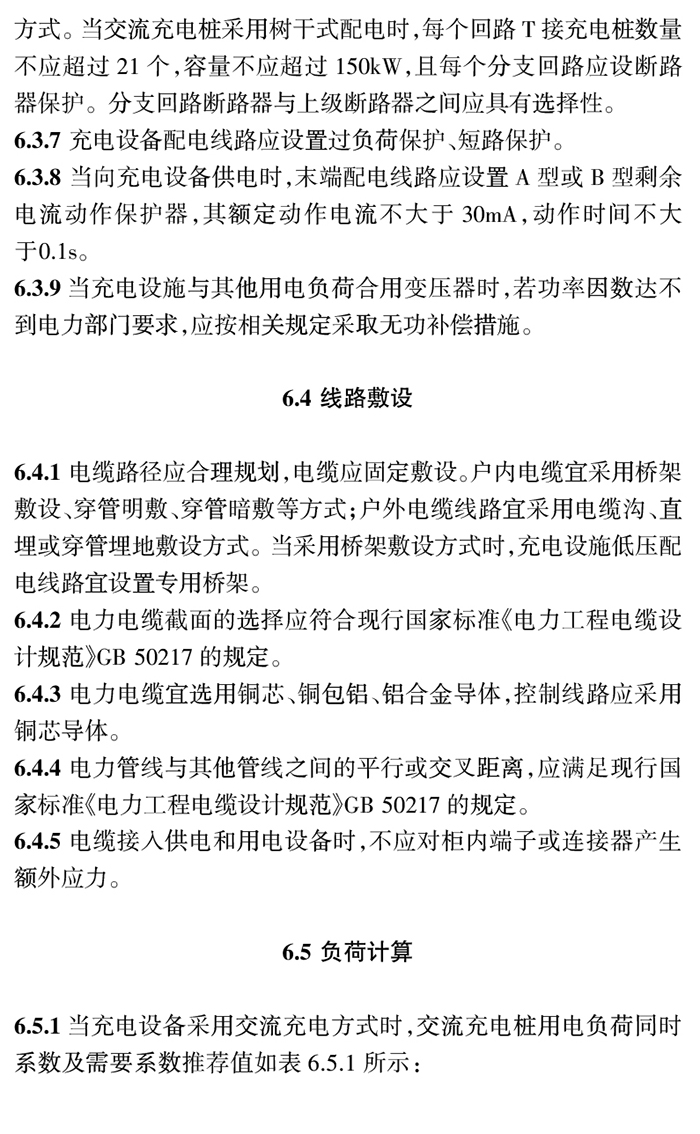 方式。当交流充电桩采用树干式配电时，每个回路 T 接充电桩数量不应超过 21 个，容量不应超过 150kW，且每个分支回路应设断路器保护。分支回路断路器与上级断路器之间应具有选择性。

6.3.7 充电设备配电线路应设置过负荷保护、短路保护。

6.3.8 当向充电设备供电时，末端配电线路应设置 A 型或 B 型剩余电流动作保护器，其额定动作电流不大于 30mA，动作时间不大于0.1s。

6.3.9 当充电设施与其他用电负荷合用变压器时，若功率因数达不到电力部门要求，应按相关规定采取无功补偿措施。

6.4 线路敷设

6.4.1 电缆路径应合理规划，电缆应固定敷设。户内电缆宜采用桥架敷设、穿管明敷、穿管暗敷等方式；户外电缆线路宜采用电缆沟、直埋或穿管埋地敷设方式。当采用桥架敷设方式时，充电设施低压配电线路宜设置专用桥架。

6.4.2 电力电缆截面的选择应符合现行国家标准《电力工程电缆设计规范》GB 50217 的规定。

6.4.3 电力电缆宜选用铜芯、铜包铝、铝合金导体，控制线路应采用铜芯导体。

6.4.4 电力管线与其他管线之间的平行或交叉距离，应满足现行国家标准《电力工程电缆设计规范》GB 50217 的规定。

6.4.5 电缆接入供电和用电设备时，不应对柜内端子或连接器产生额外应力。

6.5 负荷计算

6.5.1 当充电设备采用交流充电方式时，交流充电桩用电负荷同时系数及需要系数推荐值如表 6.5.1 所示：